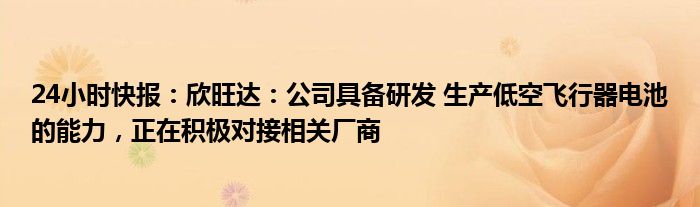 24小时快报：欣旺达：公司具备研发 生产低空飞行器电池的能力，正在积极对接相关厂商